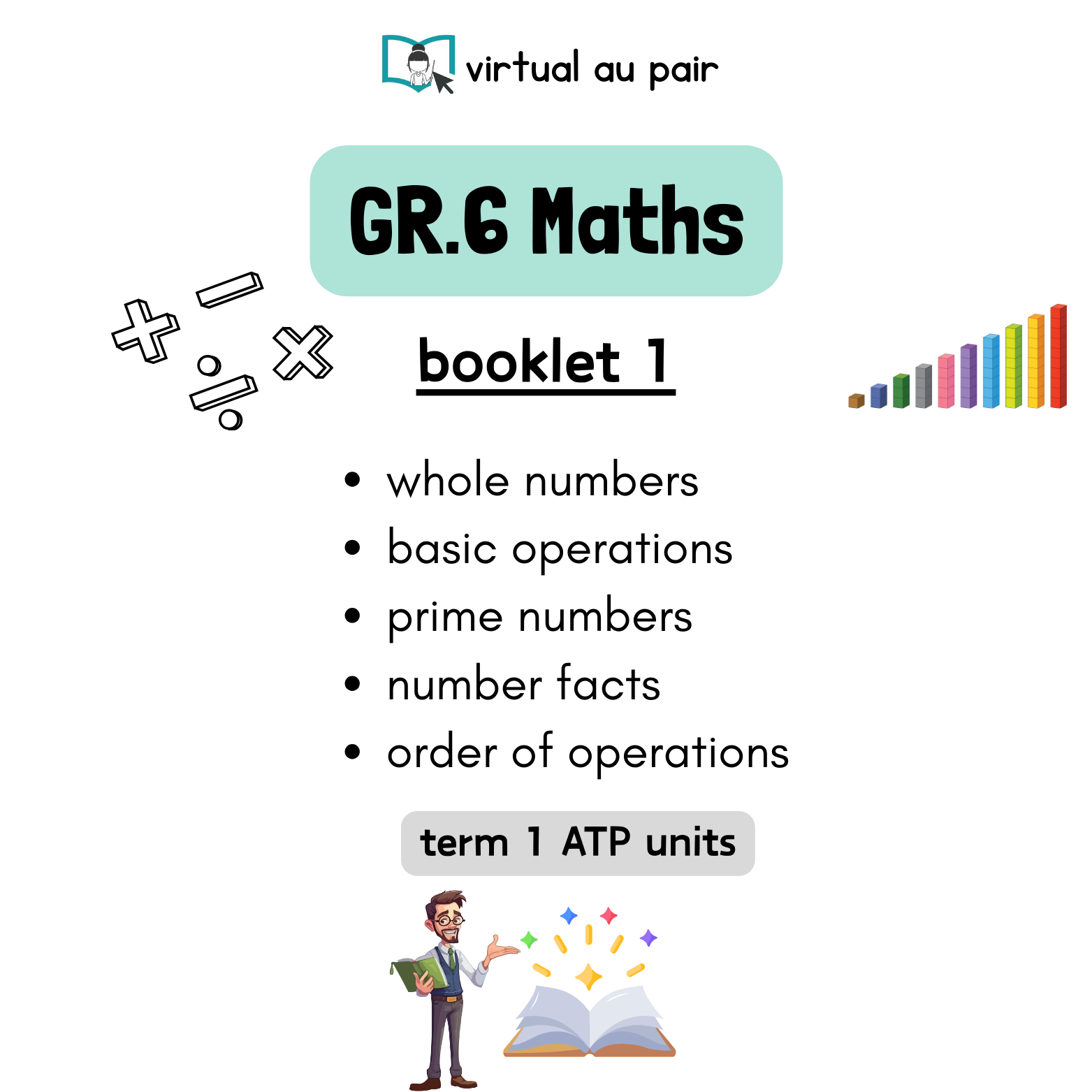 virtual au pair

GR.6 Maths

booklet 1

• whole numbers
• basic operations
• prime numbers
• number facts
• order of operations

term 1 ATP units